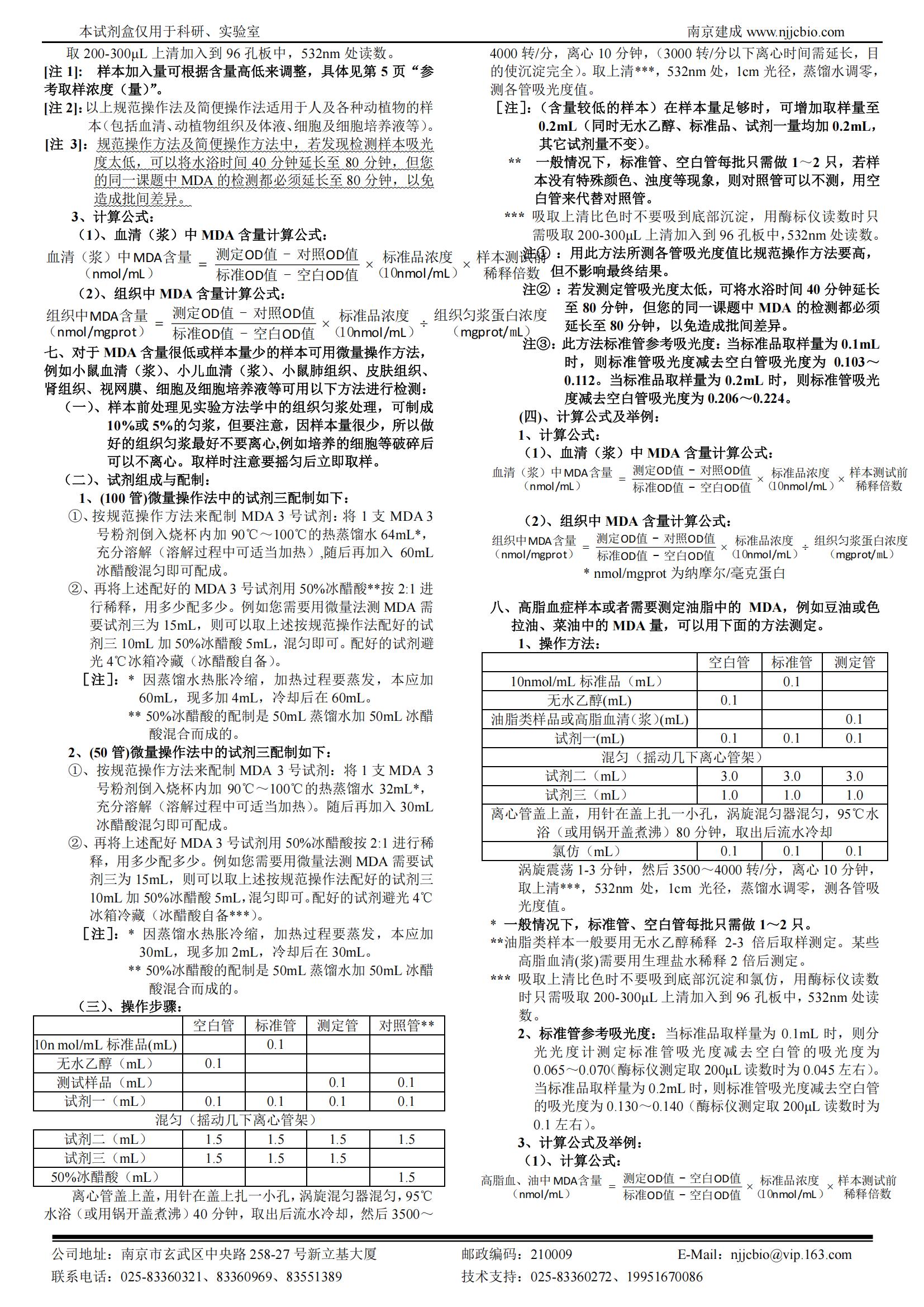 本试剂盒仅用于科研、实验室

南京建成 www.njjcbio.com

取 200-300μL 上清加入到 96 孔板中，532nm 处读数。

[注 1]: 样本加入量可根据含量高低来调整，具体见第 5 页“参考取样浓度（量）”。

[注 2]: 以上规范操作法及简便操作法适用于人及各种动植物的样本（包括血清、动植物组织及体液、细胞及细胞培养液等）。

[注 3]: 规范操作方法及简便操作方法中，若发现检测样本吸光度太低，可以将水浴时间 40 分钟延长至 80 分钟，但您的同一课题中 MDA 的检测都必须延长至 80 分钟，以免造成批间差异。

3、计算公式：

（1）、血清（浆）中 MDA 含量计算公式：

$\frac{血清（浆）中MDA含量}{（nmol/mL）} = \frac{测定OD值 - 对照OD值}{标准OD值 - 空白OD值} \times \frac{标准品浓度}{(10nmol/mL)} \times \frac{样本测试前}{稀释倍数}$

（2）、组织中 MDA 含量计算公式：

$\frac{组织中MDA含量}{（nmol/mgprot）} = \frac{测定OD值 - 对照OD值}{标准OD值 - 空白OD值} \times \frac{标准品浓度}{(10nmol/mL)} \div \frac{组织匀浆蛋白浓度}{(mgprot/mL)}$

七、对于 MDA 含量很低或样本量少的样本可用微量操作方法，例如小鼠血清（浆）、小儿血清（浆）、小鼠肺组织、皮肤组织、肾组织、视网膜、细胞及细胞培养液等可用以下方法进行检测：

（一）、样本前处理见实验方法学中的组织匀浆处理，可制成 10%或 5%的匀浆，但要注意，因样本量很少，所以做好的组织匀浆最好不要离心,例如培养的细胞等破碎后可以不离心。取样时注意要摇匀后立即取样。

（二）、试剂组成与配制：

1、(100 管)微量操作法中的试剂三配制如下：

①、按规范操作方法来配制 MDA 3 号试剂：将 1 支 MDA 3 号粉剂倒入烧杯内加 90℃～100℃的热蒸馏水 64mL*，充分溶解（溶解过程中可适当加热）,随后再加入 60mL 冰醋酸混匀即可配成。

②、再将上述配好的 MDA 3 号试剂用 50%冰醋酸**按 2:1 进行稀释，用多少配多少。例如您需要用微量法测 MDA 需要试剂三为 15mL，则可以取上述按规范操作法配好的试剂三 10mL 加 50%冰醋酸 5mL，混匀即可。配好的试剂避光 4℃冰箱冷藏（冰醋酸自备）。

［注］：* 因蒸馏水热胀冷缩，加热过程要蒸发，本应加 60mL，现多加 4mL，冷却后在 60mL。

** 50%冰醋酸的配制是 50mL 蒸馏水加 50mL 冰醋酸混合而成的。

2、(50 管)微量操作法中的试剂三配制如下：

①、按规范操作方法来配制 MDA 3 号试剂：将 1 支 MDA 3 号粉剂倒入烧杯内加 90℃～100℃的热蒸馏水 32mL*，充分溶解（溶解过程中可适当加热）。随后再加入 30mL 冰醋酸混匀即可配成。

②、再将上述配好 MDA 3 号试剂用 50%冰醋酸按 2:1 进行稀释，用多少配多少。例如您需要用微量法测 MDA 需要试剂三为 15mL，则可以取上述按规范操作法配好的试剂三 10mL 加 50%冰醋酸 5mL，混匀即可。配好的试剂避光 4℃冰箱冷藏（冰醋酸自备***）。

［注］：* 因蒸馏水热胀冷缩，加热过程要蒸发，本应加 30mL，现多加 2mL，冷却后在 30mL。

** 50%冰醋酸的配制是 50mL 蒸馏水加 50mL 冰醋酸混合而成的。

（三）、操作步骤：

| | 空白管 | 标准管 | 测定管 | 对照管** |
|---|---|---|---|---|
| 10n mol/mL 标准品(mL) | | 0.1 | | |
| 无水乙醇（mL） | 0.1 | | | |
| 测试样品（mL） | | | 0.1 | 0.1 |
| 试剂一（mL） | 0.1 | 0.1 | 0.1 | 0.1 |
| 混匀（摇动几下离心管架） | | | | |
| 试剂二（mL） | 1.5 | 1.5 | 1.5 | 1.5 |
| 试剂三（mL） | 1.5 | 1.5 | 1.5 | |
| 50%冰醋酸（mL） | | | | 1.5 |

离心管盖上盖，用针在盖上扎一小孔，涡旋混匀器混匀，95℃水浴（或用锅开盖煮沸）40 分钟，取出后流水冷却，然后 3500～4000 转/分，离心 10 分钟，（3000 转/分以下离心时间需延长，目的使沉淀完全）。取上清***，532nm 处，1cm 光径，蒸馏水调零，测各管吸光度值。

［注］：（含量较低的样本）在样本量足够时，可增加取样量至 0.2mL（同时无水乙醇、标准品、试剂一量均加 0.2mL，其它试剂量不变）。

** 一般情况下，标准管、空白管每批只需做 1～2 只，若样本没有特殊颜色、浊度等现象，则对照管可以不测，用空白管来代替对照管。

*** 吸取上清比色时不要吸到底部沉淀，用酶标仪读数时只需吸取 200-300μL 上清加入到 96 孔板中，532nm 处读数。

注①：用此方法所测各管吸光度值比规范操作方法要高，但不影响最终结果。

注②：若发测定管吸光度太低，可将水浴时间 40 分钟延长至 80 分钟，但您的同一课题中 MDA 的检测都必须延长至 80 分钟，以免造成批间差异。

注③：此方法标准管参考吸光度：当标准品取样量为 0.1mL 时，则标准管吸光度减去空白管吸光度为 0.103～0.112。当标准品取样量为 0.2mL 时，则标准管吸光度减去空白管吸光度为 0.206～0.224。

(四)、计算公式及举例：

1、计算公式：

（1）、血清（浆）中 MDA 含量计算公式：

$\frac{血清（浆）中MDA含量}{（nmol/mL）} = \frac{测定OD值 - 对照OD值}{标准OD值 - 空白OD值} \times \frac{标准品浓度}{(10nmol/mL)} \times \frac{样本测试前}{稀释倍数}$

（2）、组织中 MDA 含量计算公式：

$\frac{组织中MDA含量}{（nmol/mgprot）} = \frac{测定OD值 - 对照OD值}{标准OD值 - 空白OD值} \times \frac{标准品浓度}{(10nmol/mL)} \div \frac{组织匀浆蛋白浓度}{(mgprot/mL)}$

* nmol/mgprot 为纳摩尔/毫克蛋白

八、高脂血症样本或者需要测定油脂中的 MDA，例如豆油或色拉油、菜油中的 MDA 量，可以用下面的方法测定。

1、操作方法：

| | 空白管 | 标准管 | 测定管 |
|---|---|---|---|
| 10nmol/mL 标准品（mL） | | 0.1 | |
| 无水乙醇(mL) | 0.1 | | |
| 油脂类样品或高脂血清(浆)(mL) | | | 0.1 |
| 试剂一(mL) | 0.1 | 0.1 | 0.1 |
| 混匀（摇动几下离心管架） | | | |
| 试剂二（mL） | 3.0 | 3.0 | 3.0 |
| 试剂三（mL） | 1.0 | 1.0 | 1.0 |
| 离心管盖上盖，用针在盖上扎一小孔，涡旋混匀器混匀，95℃水浴（或用锅开盖煮沸）80 分钟，取出后流水冷却 | | | |
| 氯仿（mL） | 0.1 | 0.1 | 0.1 |

涡旋震荡 1-3 分钟，然后 3500～4000 转/分，离心 10 分钟，取上清***，532nm 处，1cm 光径，蒸馏水调零，测各管吸光度值。

* 一般情况下，标准管、空白管每批只需做 1～2 只。

**油脂类样本一般要用无水乙醇稀释 2-3 倍后取样测定。某些高脂血清(浆)需要用生理盐水稀释 2 倍后测定。

*** 吸取上清比色时不要吸到底部沉淀和氯仿，用酶标仪读数时只需吸取 200-300μL 上清加入到 96 孔板中，532nm 处读数。

2、标准管参考吸光度：当标准品取样量为 0.1mL 时，则分光光度计测定标准管吸光度减去空白管的吸光度为 0.065～0.070(酶标仪测定取 200μL 读数时为 0.045 左右)。当标准品取样量为 0.2mL 时，则标准管吸光度减去空白管的吸光度为 0.130～0.140（酶标仪测定取 200μL 读数时为 0.1 左右）。

3、计算公式及举例：

（1）、计算公式：

$\frac{高脂血、油中MDA含量}{（nmol/mL）} = \frac{测定OD值 - 空白OD值}{标准OD值 - 空白OD值} \times \frac{标准品浓度}{(10nmol/mL)} \times \frac{样本测试前}{稀释倍数}$

公司地址：南京市玄武区中央路 258-27 号新立基大厦 邮政编码：210009 E-Mail：njjcbio@vip.163.com

联系电话：025-83360321、83360969、83551389 技术支持：025-83360272、19951670086